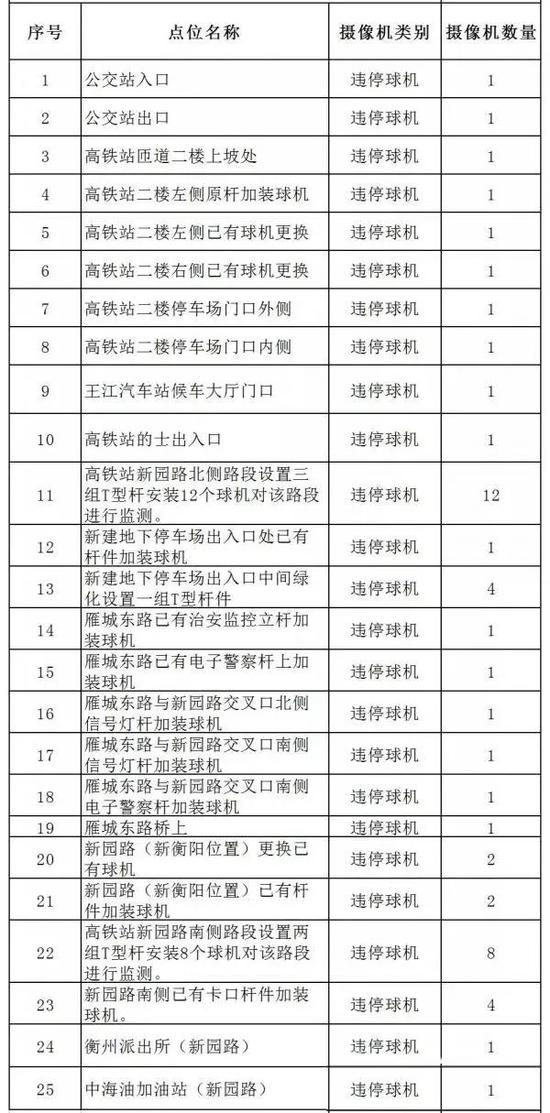 | 序号 | 点位名称 | 摄像机类别 | 摄像机数量 |
|---|---|---|---|
| 1 | 公交站入口 | 违停球机 | 1 |
| 2 | 公交站出口 | 违停球机 | 1 |
| 3 | 高铁站匝道二楼上坡处 | 违停球机 | 1 |
| 4 | 高铁站二楼左侧原杆加装球机 | 违停球机 | 1 |
| 5 | 高铁站二楼左侧已有球机更换 | 违停球机 | 1 |
| 6 | 高铁站二楼右侧已有球机更换 | 违停球机 | 1 |
| 7 | 高铁站二楼停车场门口外侧 | 违停球机 | 1 |
| 8 | 高铁站二楼停车场门口内侧 | 违停球机 | 1 |
| 9 | 王江汽车站候车大厅门口 | 违停球机 | 1 |
| 10 | 高铁站的士出入口 | 违停球机 | 1 |
| 11 | 高铁站新园路北侧路段设置三组T型杆安装12个球机对该路段进行监测。 | 违停球机 | 12 |
| 12 | 新建地下停车场出入口处已有杆件加装球机 | 违停球机 | 1 |
| 13 | 新建地下停车场出入口中间绿化设置一组T型杆件 | 违停球机 | 4 |
| 14 | 雁城东路已有治安监控立杆加装球机 | 违停球机 | 1 |
| 15 | 雁城东路已有电子警察杆上加装球机 | 违停球机 | 1 |
| 16 | 雁城东路与新园路交叉口北侧信号灯杆加装球机 | 违停球机 | 1 |
| 17 | 雁城东路与新园路交叉口南侧信号灯杆加装球机 | 违停球机 | 1 |
| 18 | 雁城东路与新园路交叉口南侧电子警察杆加装球机 | 违停球机 | 1 |
| 19 | 雁城东路桥上 | 违停球机 | 1 |
| 20 | 新园路（新衡阳位置）更换已有球机 | 违停球机 | 2 |
| 21 | 新园路（新衡阳位置）已有杆件加装球机 | 违停球机 | 2 |
| 22 | 高铁站新园路南侧路段设置两组T型杆安装8个球机对该路段进行监测。 | 违停球机 | 8 |
| 23 | 新园路南侧已有卡口杆件加装球机。 | 违停球机 | 4 |
| 24 | 衡州派出所（新园路） | 违停球机 | 1 |
| 25 | 中海油加油站（新园路） | 违停球机 | 1 |